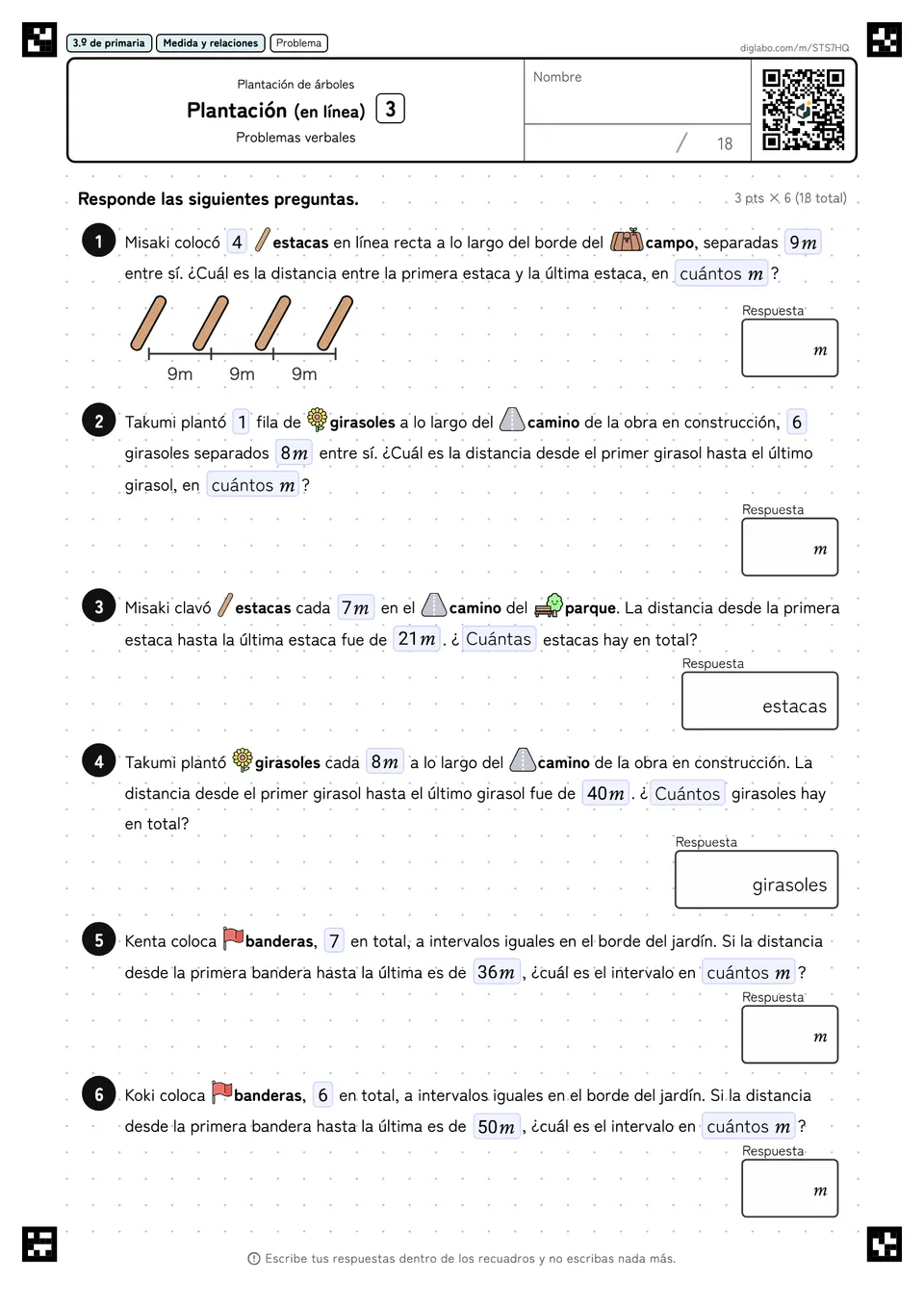 3.º de primaria Medida y relaciones Problema

diglabo.com/m/STS7HQ

Plantación de árboles
Plantación (en línea) 3
Problemas verbales

Nombre

/ 18

Responde las siguientes preguntas.

3 pts × 6 (18 total)

1 Misaki colocó 4 estacas en línea recta a lo largo del borde del campo, separadas $9m$ entre sí. ¿Cuál es la distancia entre la primera estaca y la última estaca, en cuántos $m$ ?

9m 9m 9m

Respuesta
$m$

2 Takumi plantó 1 fila de girasoles a lo largo del camino de la obra en construcción, 6 girasoles separados $8m$ entre sí. ¿Cuál es la distancia desde el primer girasol hasta el último girasol, en cuántos $m$ ?

Respuesta
$m$

3 Misaki clavó estacas cada $7m$ en el camino del parque. La distancia desde la primera estaca hasta la última estaca fue de $21m$ . ¿ Cuántas estacas hay en total?

Respuesta
estacas

4 Takumi plantó girasoles cada $8m$ a lo largo del camino de la obra en construcción. La distancia desde el primer girasol hasta el último girasol fue de $40m$ . ¿ Cuántos girasoles hay en total?

Respuesta
girasoles

5 Kenta coloca banderas, 7 en total, a intervalos iguales en el borde del jardín. Si la distancia desde la primera bandera hasta la última es de $36m$ , ¿cuál es el intervalo en cuántos $m$ ?

Respuesta
$m$

6 Koki coloca banderas, 6 en total, a intervalos iguales en el borde del jardín. Si la distancia desde la primera bandera hasta la última es de $50m$ , ¿cuál es el intervalo en cuántos $m$ ?

Respuesta
$m$

Escribe tus respuestas dentro de los recuadros y no escribas nada más.